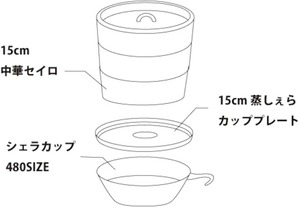 15cm
中華セイロ

15cm 蒸しぇら
カッププレート

シェラカップ
480SIZE